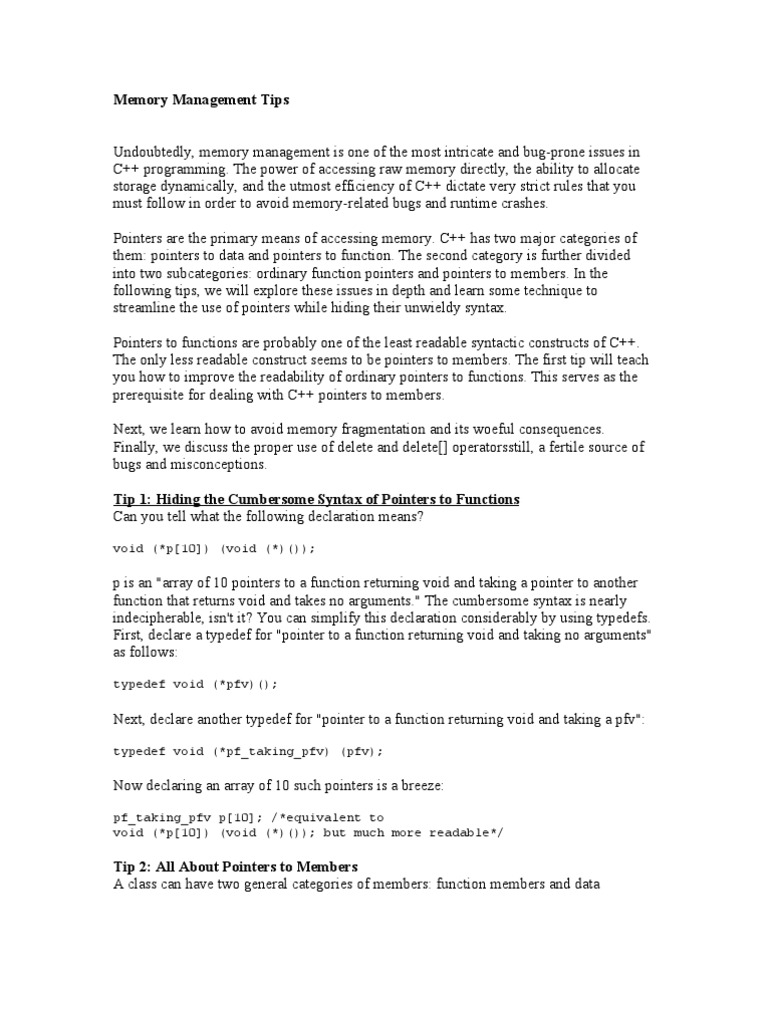 Memory Management Tips

Undoubtedly, memory management is one of the most intricate and bug-prone issues in C++ programming. The power of accessing raw memory directly, the ability to allocate storage dynamically, and the utmost efficiency of C++ dictate very strict rules that you must follow in order to avoid memory-related bugs and runtime crashes.

Pointers are the primary means of accessing memory. C++ has two major categories of them: pointers to data and pointers to function. The second category is further divided into two subcategories: ordinary function pointers and pointers to members. In the following tips, we will explore these issues in depth and learn some technique to streamline the use of pointers while hiding their unwieldy syntax.

Pointers to functions are probably one of the least readable syntactic constructs of C++. The only less readable construct seems to be pointers to members. The first tip will teach you how to improve the readability of ordinary pointers to functions. This serves as the prerequisite for dealing with C++ pointers to members.

Next, we learn how to avoid memory fragmentation and its woeful consequences. Finally, we discuss the proper use of delete and delete[] operatorsstill, a fertile source of bugs and misconceptions.

Tip 1: Hiding the Cumbersome Syntax of Pointers to Functions
Can you tell what the following declaration means?

void (*p[10]) (void (*)());

p is an "array of 10 pointers to a function returning void and taking a pointer to another function that returns void and takes no arguments." The cumbersome syntax is nearly indecipherable, isn't it? You can simplify this declaration considerably by using typedefs. First, declare a typedef for "pointer to a function returning void and taking no arguments" as follows:

typedef void (*pfv)();

Next, declare another typedef for "pointer to a function returning void and taking a pfv":

typedef void (*pf_taking_pfv) (pfv);

Now declaring an array of 10 such pointers is a breeze:

pf_taking_pfv p[10]; /*equivalent to
void (*p[10]) (void (*)()); but much more readable*/

Tip 2: All About Pointers to Members
A class can have two general categories of members: function members and data